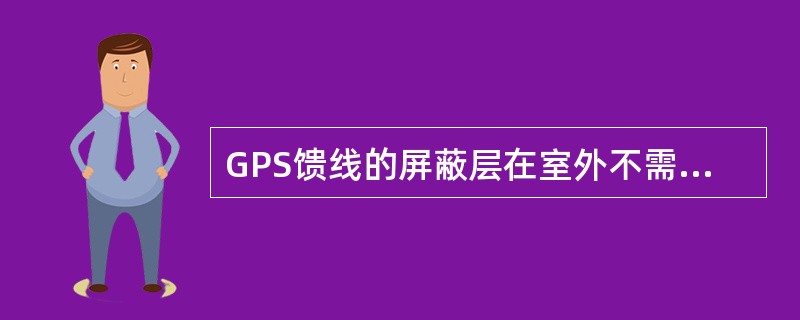 GPS馈线的屏蔽层在室外不需...